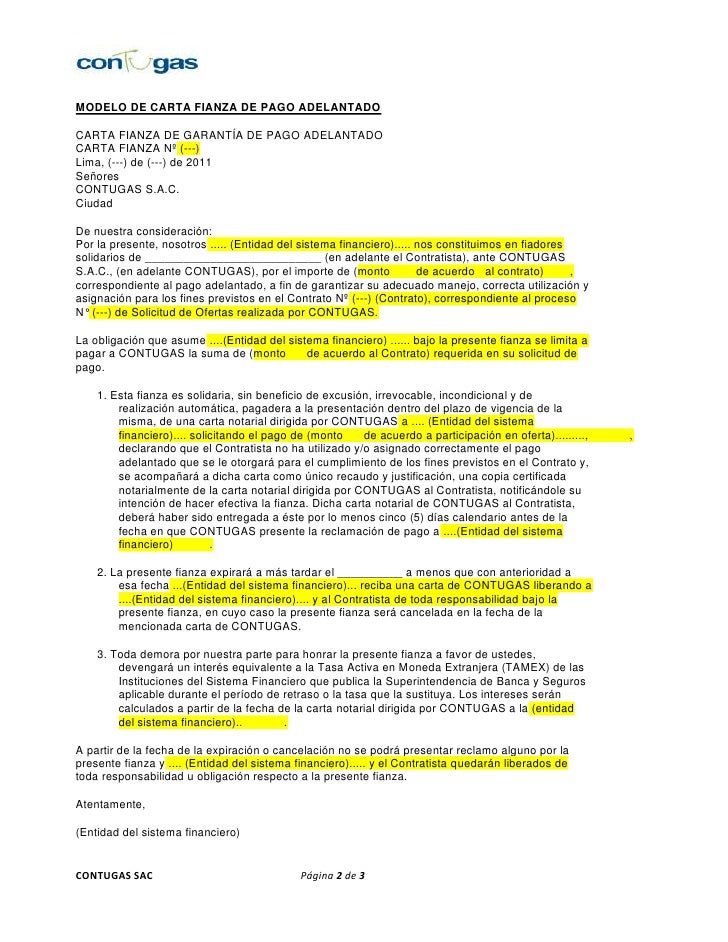 contugas

MODELO DE CARTA FIANZA DE PAGO ADELANTADO

CARTA FIANZA DE GARANTÍA DE PAGO ADELANTADO
CARTA FIANZA Nº (---)
Lima, (---) de (---) de 2011
Señores
CONTUGAS S.A.C.
Ciudad

De nuestra consideración:
Por la presente, nosotros ..... (Entidad del sistema financiero)..... nos constituimos en fiadores solidarios de ____________________________ (en adelante el Contratista), ante CONTUGAS S.A.C., (en adelante CONTUGAS), por el importe de (monto de acuerdo al contrato) , correspondiente al pago adelantado, a fin de garantizar su adecuado manejo, correcta utilización y asignación para los fines previstos en el Contrato Nº (---) (Contrato), correspondiente al proceso N° (---) de Solicitud de Ofertas realizada por CONTUGAS.

La obligación que asume ....(Entidad del sistema financiero) ...... bajo la presente fianza se limita a pagar a CONTUGAS la suma de (monto de acuerdo al Contrato) requerida en su solicitud de pago.

1. Esta fianza es solidaria, sin beneficio de excusión, irrevocable, incondicional y de realización automática, pagadera a la presentación dentro del plazo de vigencia de la misma, de una carta notarial dirigida por CONTUGAS a .... (Entidad del sistema financiero).... solicitando el pago de (monto de acuerdo a participación en oferta)........., , declarando que el Contratista no ha utilizado y/o asignado correctamente el pago adelantado que se le otorgará para el cumplimiento de los fines previstos en el Contrato y, se acompañará a dicha carta como único recaudo y justificación, una copia certificada notarialmente de la carta notarial dirigida por CONTUGAS al Contratista, notificándole su intención de hacer efectiva la fianza. Dicha carta notarial de CONTUGAS al Contratista, deberá haber sido entregada a éste por lo menos cinco (5) días calendario antes de la fecha en que CONTUGAS presente la reclamación de pago a ....(Entidad del sistema financiero) .

2. La presente fianza expirará a más tardar el __________ a menos que con anterioridad a esa fecha ...(Entidad del sistema financiero)... reciba una carta de CONTUGAS liberando a ....(Entidad del sistema financiero).... y al Contratista de toda responsabilidad bajo la presente fianza, en cuyo caso la presente fianza será cancelada en la fecha de la mencionada carta de CONTUGAS.

3. Toda demora por nuestra parte para honrar la presente fianza a favor de ustedes, devengará un interés equivalente a la Tasa Activa en Moneda Extranjera (TAMEX) de las Instituciones del Sistema Financiero que publica la Superintendencia de Banca y Seguros aplicable durante el período de retraso o la tasa que la sustituya. Los intereses serán calculados a partir de la fecha de la carta notarial dirigida por CONTUGAS a la (entidad del sistema financiero).. .

A partir de la fecha de la expiración o cancelación no se podrá presentar reclamo alguno por la presente fianza y .... (Entidad del sistema financiero)..... y el Contratista quedarán liberados de toda responsabilidad u obligación respecto a la presente fianza.

Atentamente,

(Entidad del sistema financiero)

CONTUGAS SAC Página 2 de 3